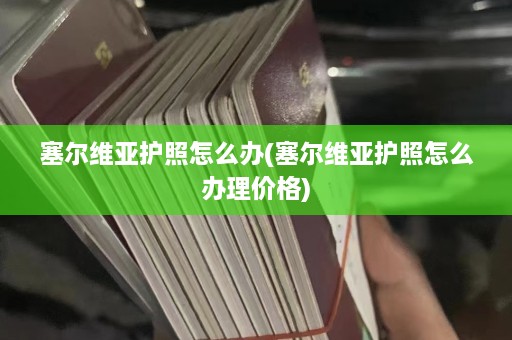 塞尔维亚护照怎么办(塞尔维亚护照怎么办理价格)